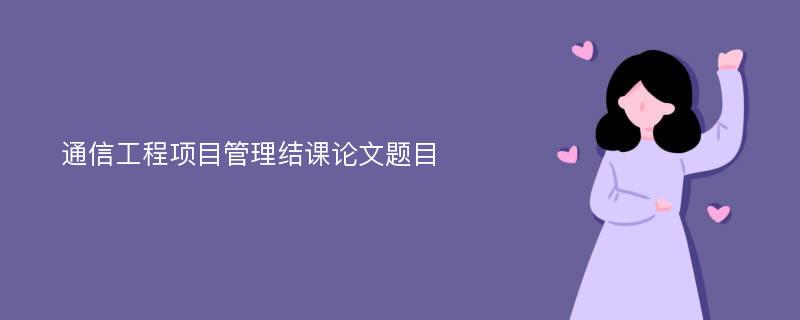 通信工程项目管理结课论文题目